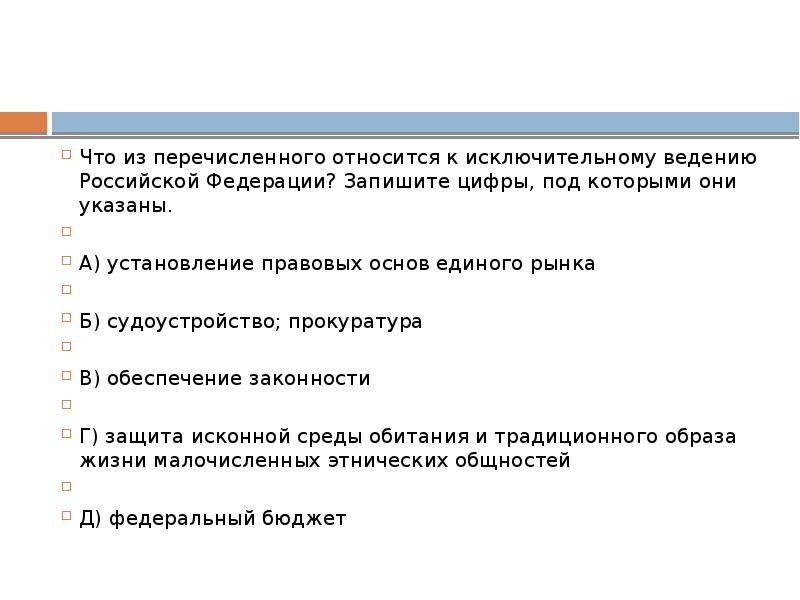 Что из перечисленного относится к исключительному ведению Российской Федерации? Запишите цифры, под которыми они указаны.

А) установление правовых основ единого рынка

Б) судоустройство; прокуратура

В) обеспечение законности

Г) защита исконной среды обитания и традиционного образа жизни малочисленных этнических общностей

Д) федеральный бюджет